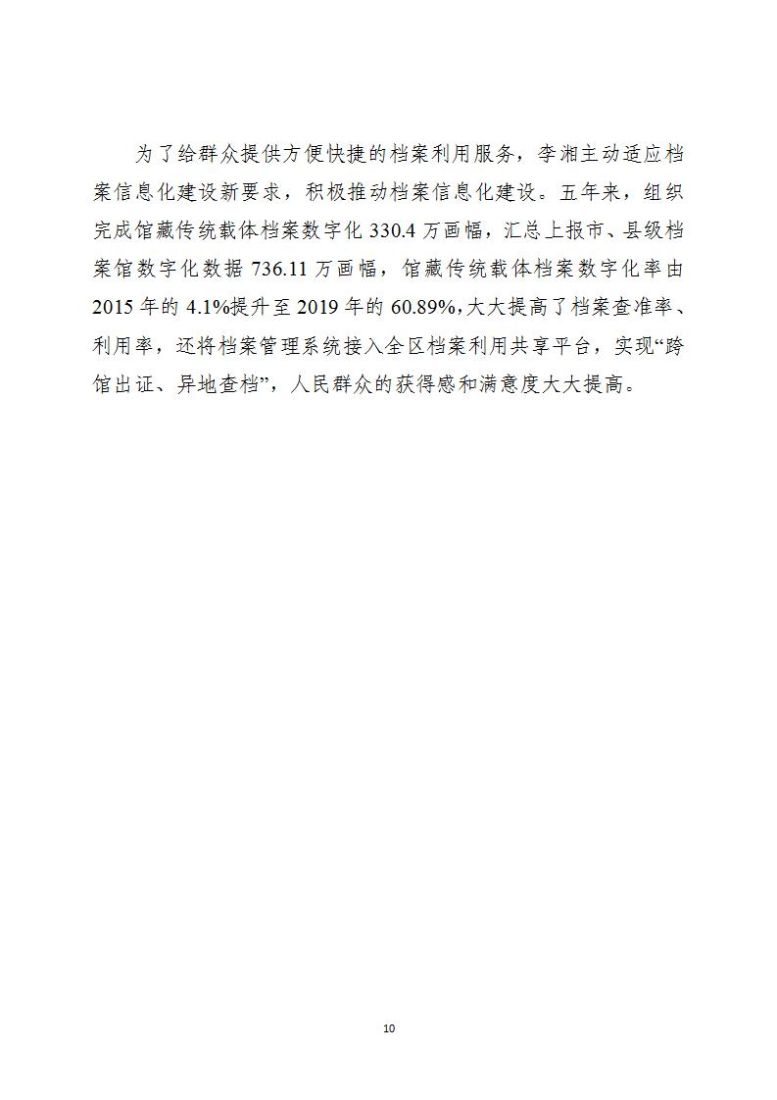 为了给群众提供方便快捷的档案利用服务，李湘主动适应档案信息化建设新要求，积极推动档案信息化建设。五年来，组织完成馆藏传统载体档案数字化 330.4 万画幅，汇总上报市、县级档案馆数字化数据 736.11 万画幅，馆藏传统载体档案数字化率由 2015 年的 4.1%提升至 2019 年的 60.89%，大大提高了档案查准率、利用率，还将档案管理系统接入全区档案利用共享平台，实现“跨馆出证、异地查档”，人民群众的获得感和满意度大大提高。

10